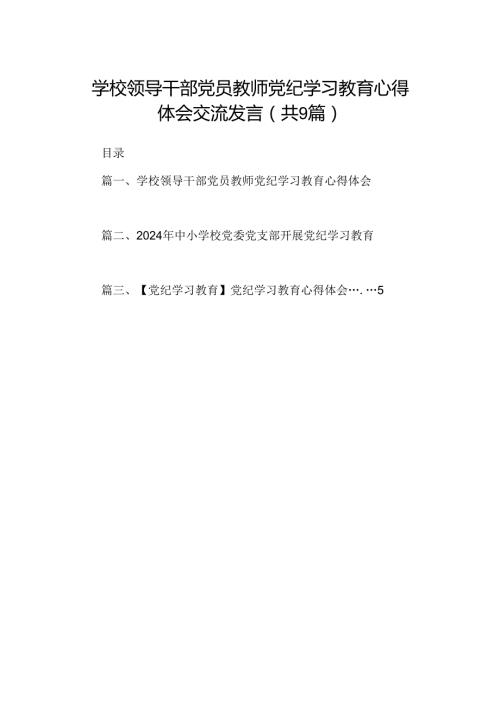 学校领导干部党员教师党纪学习教育心得体会交流发言（共9篇）

目录

篇一、学校领导干部党员教师党纪学习教育心得体会

篇二、2024年中小学校党委党支部开展党纪学习教育

篇三、【党纪学习教育】党纪学习教育心得体会….…5